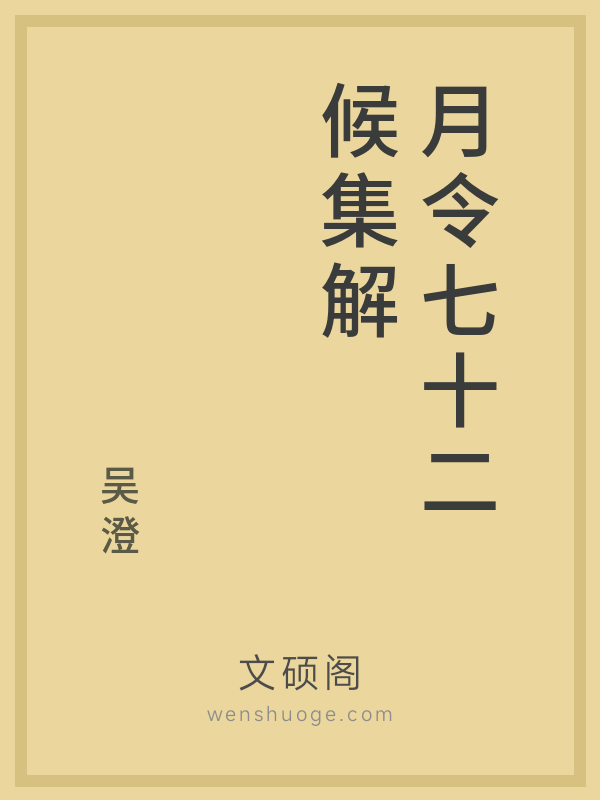 月令七十二候集解

吴澄

文硕阁
wenshuoge.com